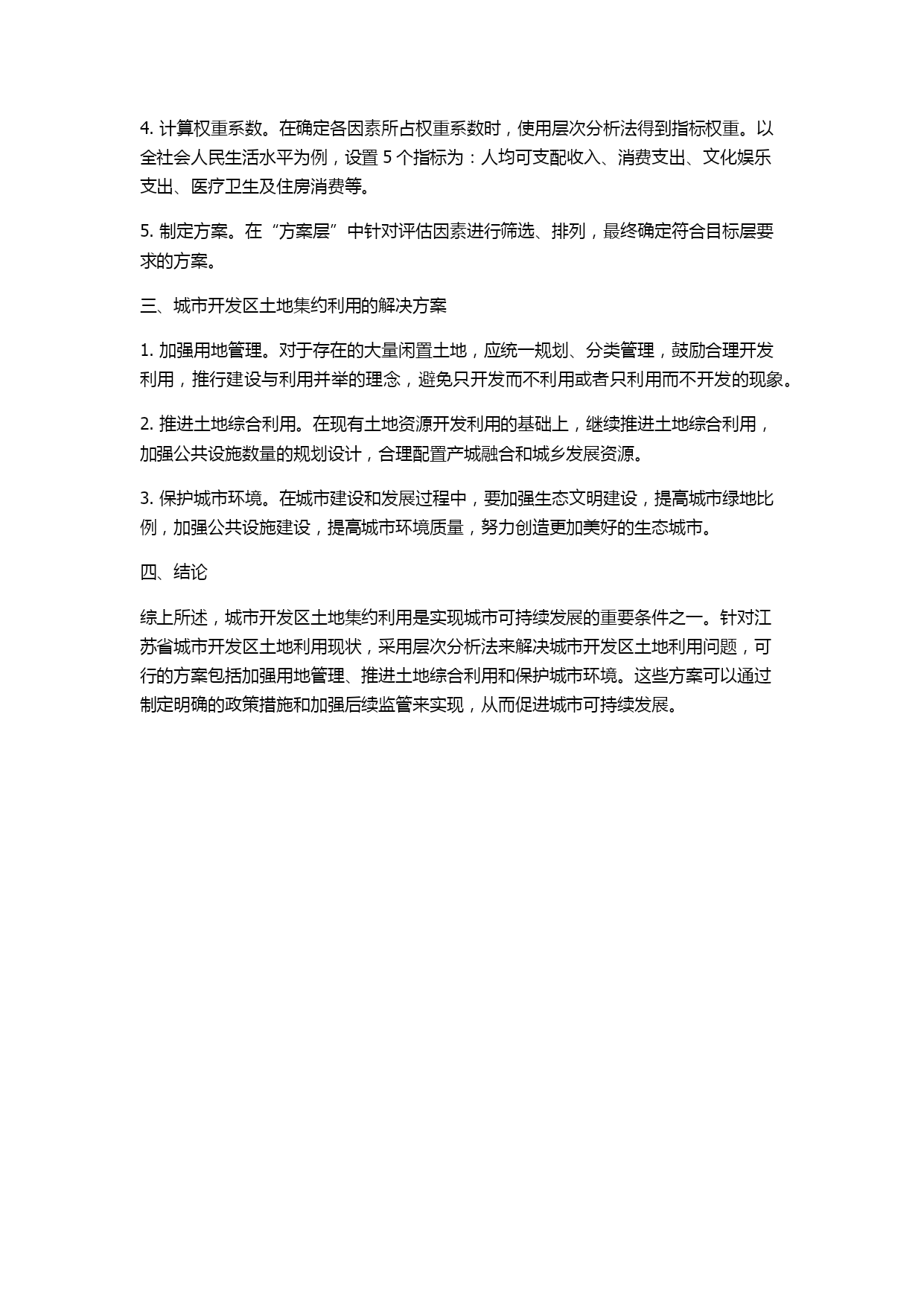 4. 计算权重系数。在确定各因素所占权重系数时，使用层次分析法得到指标权重。以全社会人民生活水平为例，设置 5 个指标为：人均可支配收入、消费支出、文化娱乐支出、医疗卫生及住房消费等。

5. 制定方案。在“方案层”中针对评估因素进行筛选、排列，最终确定符合目标层要求的方案。

三、城市开发区土地集约利用的解决方案

1. 加强用地管理。对于存在的大量闲置土地，应统一规划、分类管理，鼓励合理开发利用，推行建设与利用并举的理念，避免只开发而不利用或者只利用而不开发的现象。

2. 推进土地综合利用。在现有土地资源开发利用的基础上，继续推进土地综合利用，加强公共设施数量的规划设计，合理配置产城融合和城乡发展资源。

3. 保护城市环境。在城市建设和发展过程中，要加强生态文明建设，提高城市绿地比例，加强公共设施建设，提高城市环境质量，努力创造更加美好的生态城市。

四、结论

综上所述，城市开发区土地集约利用是实现城市可持续发展的重要条件之一。针对江苏省城市开发区土地利用现状，采用层次分析法来解决城市开发区土地利用问题，可行的方案包括加强用地管理、推进土地综合利用和保护城市环境。这些方案可以通过制定明确的政策措施和加强后续监管来实现，从而促进城市可持续发展。